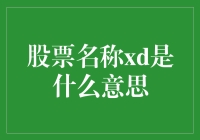 股票名称xd是什么意思